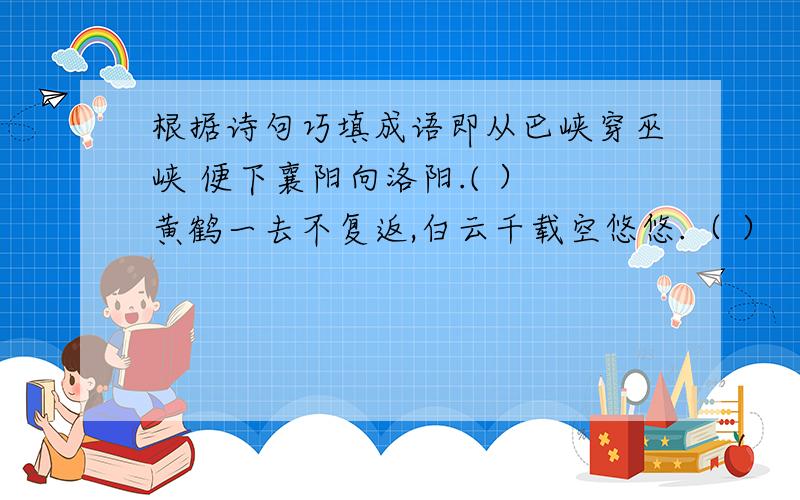 根据诗句巧填成语即从巴峡穿巫峡 便下襄阳向洛阳.( )
黄鹤一去不复返,白云千载空悠悠.( )